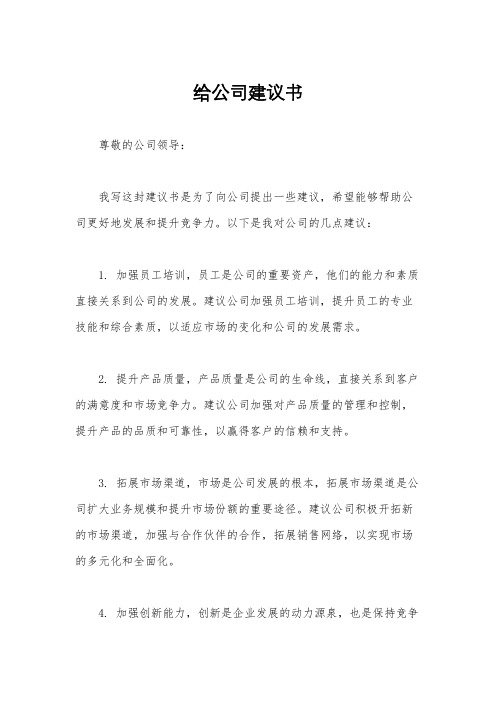 给公司建议书

尊敬的公司领导：

我写这封建议书是为了向公司提出一些建议，希望能够帮助公司更好地发展和提升竞争力。以下是我对公司的几点建议：

1. 加强员工培训，员工是公司的重要资产，他们的能力和素质直接关系到公司的发展。建议公司加强员工培训，提升员工的专业技能和综合素质，以适应市场的变化和公司的发展需求。

2. 提升产品质量，产品质量是公司的生命线，直接关系到客户的满意度和市场竞争力。建议公司加强对产品质量的管理和控制，提升产品的品质和可靠性，以赢得客户的信赖和支持。

3. 拓展市场渠道，市场是公司发展的根本，拓展市场渠道是公司扩大业务规模和提升市场份额的重要途径。建议公司积极开拓新的市场渠道，加强与合作伙伴的合作，拓展销售网络，以实现市场的多元化和全面化。

4. 加强创新能力，创新是企业发展的动力源泉，也是保持竞争